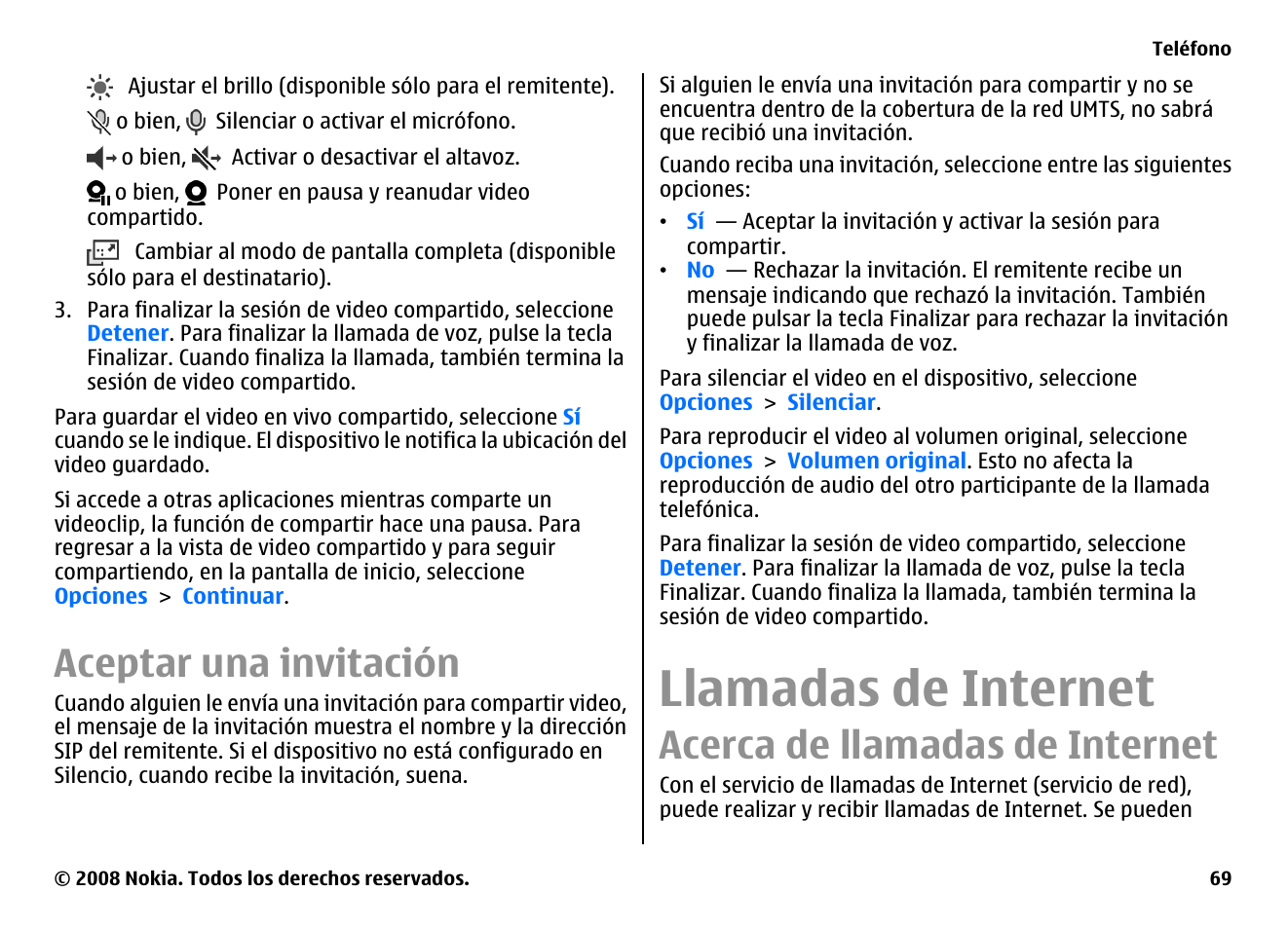 Teléfono

Ajustar el brillo (disponible sólo para el remitente).

o bien, Silenciar o activar el micrófono.

o bien, Activar o desactivar el altavoz.

o bien, Poner en pausa y reanudar video compartido.

Cambiar al modo de pantalla completa (disponible sólo para el destinatario).

3. Para finalizar la sesión de video compartido, seleccione Detener. Para finalizar la llamada de voz, pulse la tecla Finalizar. Cuando finaliza la llamada, también termina la sesión de video compartido.

Para guardar el video en vivo compartido, seleccione Sí cuando se le indique. El dispositivo le notifica la ubicación del video guardado.

Si accede a otras aplicaciones mientras comparte un videoclip, la función de compartir hace una pausa. Para regresar a la vista de video compartido y para seguir compartiendo, en la pantalla de inicio, seleccione Opciones > Continuar.

Aceptar una invitación

Cuando alguien le envía una invitación para compartir video, el mensaje de la invitación muestra el nombre y la dirección SIP del remitente. Si el dispositivo no está configurado en Silencio, cuando recibe la invitación, suena.

Si alguien le envía una invitación para compartir y no se encuentra dentro de la cobertura de la red UMTS, no sabrá que recibió una invitación.

Cuando reciba una invitación, seleccione entre las siguientes opciones:

• Sí — Aceptar la invitación y activar la sesión para compartir.
• No — Rechazar la invitación. El remitente recibe un mensaje indicando que rechazó la invitación. También puede pulsar la tecla Finalizar para rechazar la invitación y finalizar la llamada de voz.

Para silenciar el video en el dispositivo, seleccione Opciones > Silenciar.

Para reproducir el video al volumen original, seleccione Opciones > Volumen original. Esto no afecta la reproducción de audio del otro participante de la llamada telefónica.

Para finalizar la sesión de video compartido, seleccione Detener. Para finalizar la llamada de voz, pulse la tecla Finalizar. Cuando finaliza la llamada, también termina la sesión de video compartido.

Llamadas de Internet

Acerca de llamadas de Internet

Con el servicio de llamadas de Internet (servicio de red), puede realizar y recibir llamadas de Internet. Se pueden

© 2008 Nokia. Todos los derechos reservados.

69